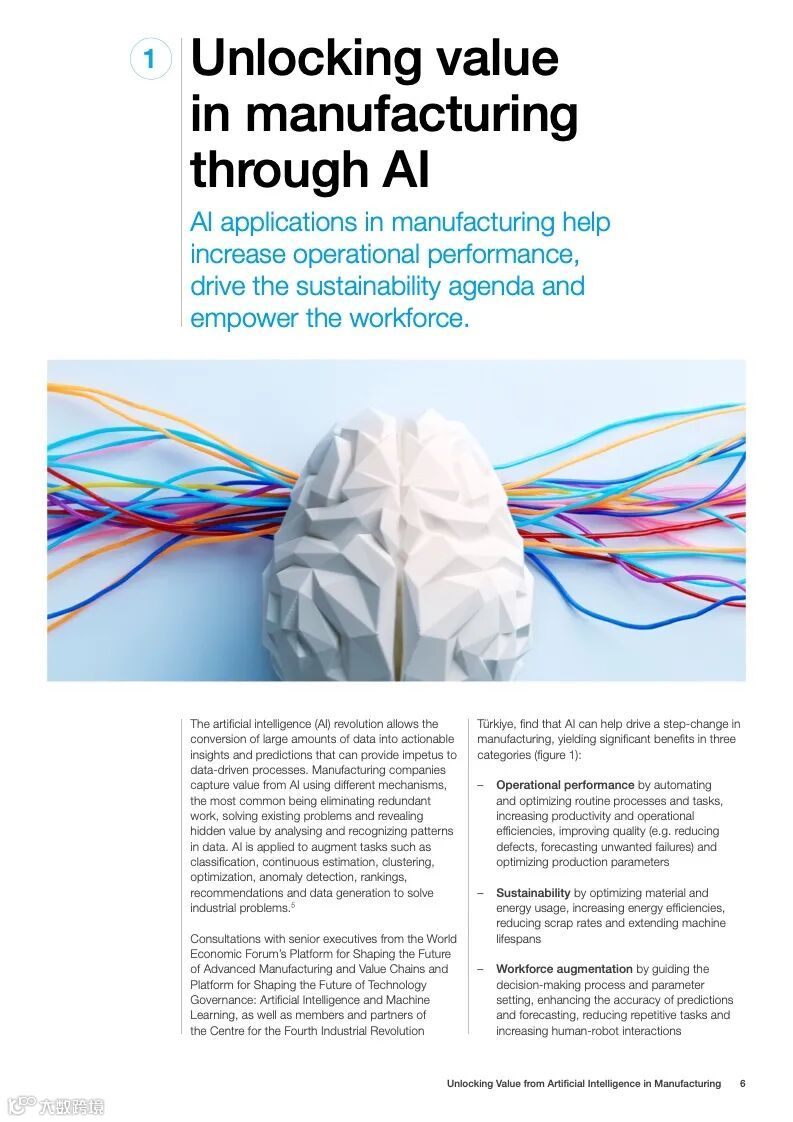 1

Unlocking value in manufacturing through AI

AI applications in manufacturing help increase operational performance, drive the sustainability agenda and empower the workforce.

The artificial intelligence (AI) revolution allows the conversion of large amounts of data into actionable insights and predictions that can provide impetus to data-driven processes. Manufacturing companies capture value from AI using different mechanisms, the most common being eliminating redundant work, solving existing problems and revealing hidden value by analysing and recognizing patterns in data. AI is applied to augment tasks such as classification, continuous estimation, clustering, optimization, anomaly detection, rankings, recommendations and data generation to solve industrial problems.$^5$

Consultations with senior executives from the World Economic Forum's Platform for Shaping the Future of Advanced Manufacturing and Value Chains and Platform for Shaping the Future of Technology Governance: Artificial Intelligence and Machine Learning, as well as members and partners of the Centre for the Fourth Industrial Revolution Türkiye, find that AI can help drive a step-change in manufacturing, yielding significant benefits in three categories (figure 1):

– Operational performance by automating and optimizing routine processes and tasks, increasing productivity and operational efficiencies, improving quality (e.g. reducing defects, forecasting unwanted failures) and optimizing production parameters

– Sustainability by optimizing material and energy usage, increasing energy efficiencies, reducing scrap rates and extending machine lifespans

– Workforce augmentation by guiding the decision-making process and parameter setting, enhancing the accuracy of predictions and forecasting, reducing repetitive tasks and increasing human-robot interactions

Unlocking Value from Artificial Intelligence in Manufacturing 6

六数跨境